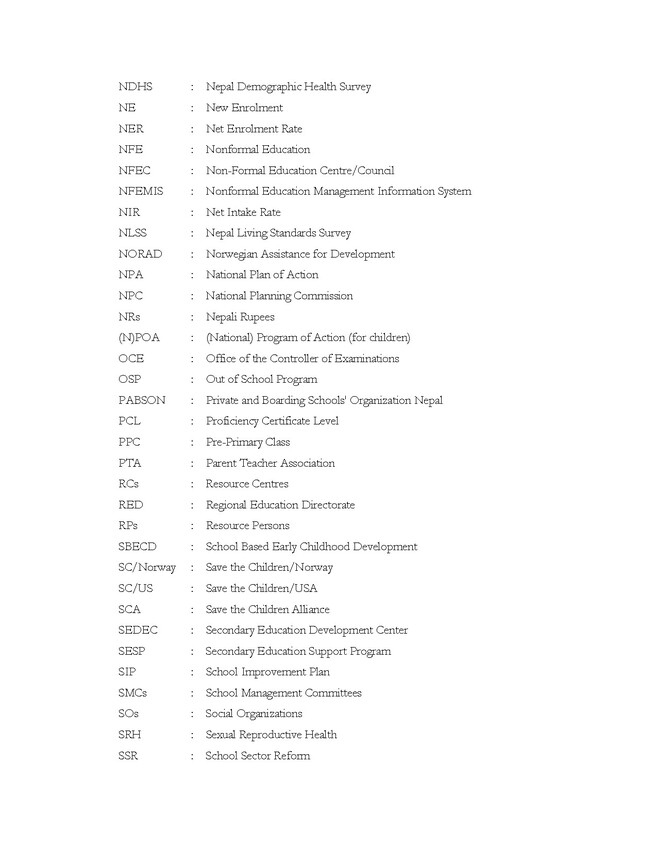 NDHS : Nepal Demographic Health Survey
NE : New Enrolment
NER : Net Enrolment Rate
NFE : Nonformal Education
NFEC : Non-Formal Education Centre/Council
NFEMIS : Nonformal Education Management Information System
NIR : Net Intake Rate
NLSS : Nepal Living Standards Survey
NORAD : Norwegian Assistance for Development
NPA : National Plan of Action
NPC : National Planning Commission
NRs : Nepali Rupees
(N)POA : (National) Program of Action (for children)
OCE : Office of the Controller of Examinations
OSP : Out of School Program
PABSON : Private and Boarding Schools' Organization Nepal
PCL : Proficiency Certificate Level
PPC : Pre-Primary Class
PTA : Parent Teacher Association
RCs : Resource Centres
RED : Regional Education Directorate
RPs : Resource Persons
SBECD : School Based Early Childhood Development
SC/Norway : Save the Children/Norway
SC/US : Save the Children/USA
SCA : Save the Children Alliance
SEDEC : Secondary Education Development Center
SESP : Secondary Education Support Program
SIP : School Improvement Plan
SMCs : School Management Committees
SOs : Social Organizations
SRH : Sexual Reproductive Health
SSR : School Sector Reform